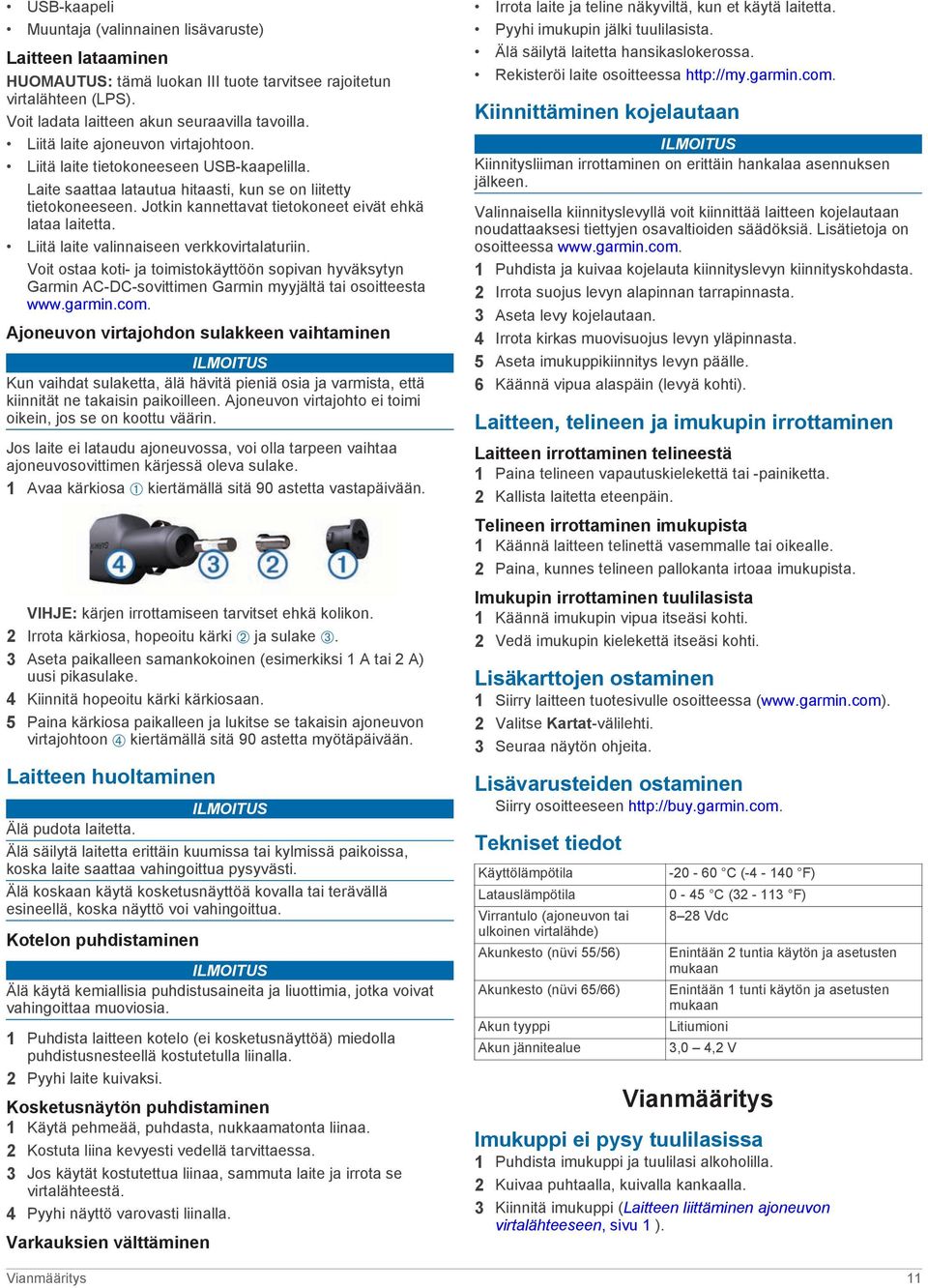 • USB-kaapeli
• Muuntaja (valinnainen lisävaruste)

Laitteen lataaminen

HUOMAUTUS: tämä luokan III tuote tarvitsee rajoitetun virtalähteen (LPS).

Voit ladata laitteen akun seuraavilla tavoilla.

• Liitä laite ajoneuvon virtajohtoon.
• Liitä laite tietokoneeseen USB-kaapelilla.
Laite saattaa latautua hitaasti, kun se on liitetty tietokoneeseen. Jotkin kannettavat tietokoneet eivät ehkä lataa laitetta.
• Liitä laite valinnaiseen verkkovirtalaturiin.
Voit ostaa koti- ja toimistokäyttöön sopivan hyväksytyn Garmin AC-DC-sovittimen Garmin myyjältä tai osoitteesta www.garmin.com.

Ajoneuvon virtajohdon sulakkeen vaihtaminen

ILMOITUS

Kun vaihdat sulaketta, älä hävitä pieniä osia ja varmista, että kiinnität ne takaisin paikoilleen. Ajoneuvon virtajohto ei toimi oikein, jos se on koottu väärin.

Jos laite ei lataudu ajoneuvossa, voi olla tarpeen vaihtaa ajoneuvosovittimen kärjessä oleva sulake.

1 Avaa kärkiosa ① kiertämällä sitä 90 astetta vastapäivään.

4 3 2 1

VIHJE: kärjen irrottamiseen tarvitset ehkä kolikon.
2 Irrota kärkiosa, hopeoitu kärki ② ja sulake ③.
3 Aseta paikalleen samankokoinen (esimerkiksi 1 A tai 2 A) uusi pikasulake.
4 Kiinnitä hopeoitu kärki kärkiosaan.
5 Paina kärkiosa paikalleen ja lukitse se takaisin ajoneuvon virtajohtoon ④ kiertämällä sitä 90 astetta myötäpäivään.

Laitteen huoltaminen

ILMOITUS

Älä pudota laitetta.

Älä säilytä laitetta erittäin kuumissa tai kylmissä paikoissa, koska laite saattaa vahingoittua pysyvästi.

Älä koskaan käytä kosketusnäyttöä kovalla tai terävällä esineellä, koska näyttö voi vahingoittua.

Kotelon puhdistaminen

ILMOITUS

Älä käytä kemiallisia puhdistusaineita ja liuottimia, jotka voivat vahingoittaa muoviosia.

1 Puhdista laitteen kotelo (ei kosketusnäyttöä) miedolla puhdistusnesteellä kostutetulla liinalla.
2 Pyyhi laite kuivaksi.

Kosketusnäytön puhdistaminen

1 Käytä pehmeää, puhdasta, nukkaamatonta liinaa.
2 Kostuta liina kevyesti vedellä tarvittaessa.
3 Jos käytät kostutettua liinaa, sammuta laite ja irrota se virtalähteestä.
4 Pyyhi näyttö varovasti liinalla.

Varkauksien välttäminen

• Irrota laite ja teline näkyviltä, kun et käytä laitetta.
• Pyyhi imukupin jälki tuulilasista.
• Älä säilytä laitetta hansikaslokerossa.
• Rekisteröi laite osoitteessa http://my.garmin.com.

Kiinnittäminen kojelautaan

ILMOITUS

Kiinnitysliiman irrottaminen on erittäin hankalaa asennuksen jälkeen.

Valinnaisella kiinnityslevyllä voit kiinnittää laitteen kojelautaan noudattaaksesi tiettyjen osavaltioiden säädöksiä. Lisätietoja on osoitteessa www.garmin.com.

1 Puhdista ja kuivaa kojelauta kiinnityslevyn kiinnityskohdasta.
2 Irrota suojus levyn alapinnan tarrapinnasta.
3 Aseta levy kojelautaan.
4 Irrota kirkas muovisuojus levyn yläpinnasta.
5 Aseta imukuppikiinnitys levyn päälle.
6 Käännä vipua alaspäin (levyä kohti).

Laitteen, telineen ja imukupin irrottaminen

Laitteen irrottaminen telineestä

1 Paina telineen vapautuskielekettä tai -painiketta.
2 Kallista laitetta eteenpäin.

Telineen irrottaminen imukupista

1 Käännä laitteen telinettä vasemmalle tai oikealle.
2 Paina, kunnes telineen pallokanta irtoaa imukupista.

Imukupin irrottaminen tuulilasista

1 Käännä imukupin vipua itseäsi kohti.
2 Vedä imukupin kielekettä itseäsi kohti.

Lisäkarttojen ostaminen

1 Siirry laitteen tuotesivulle osoitteessa (www.garmin.com).
2 Valitse Kartat-välilehti.
3 Seuraa näytön ohjeita.

Lisävarusteiden ostaminen

Siirry osoitteeseen http://buy.garmin.com.

Tekniset tiedot

| Käyttölämpötila | -20 - 60 °C (-4 - 140 °F) |
|---|---|
| Latauslämpötila | 0 - 45 °C (32 - 113 °F) |
| Virrantulo (ajoneuvon tai ulkoinen virtalähde) | 8–28 Vdc |
| Akunkesto (nüvi 55/56) | Enintään 2 tuntia käytön ja asetusten mukaan |
| Akunkesto (nüvi 65/66) | Enintään 1 tunti käytön ja asetusten mukaan |
| Akun tyyppi | Litiumioni |
| Akun jännitealue | 3,0 – 4,2 V |

Vianmääritys

Imukuppi ei pysy tuulilasissa

1 Puhdista imukuppi ja tuulilasi alkoholilla.
2 Kuivaa puhtaalla, kuivalla kankaalla.
3 Kiinnitä imukuppi (Laitteen liittäminen ajoneuvon virtalähteeseen, sivu 1 ).

Vianmääritys 11